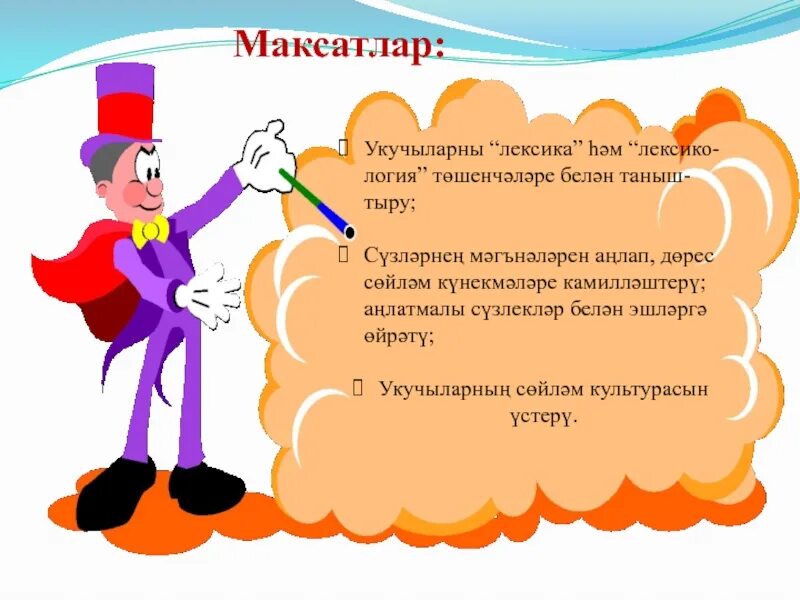 Максатлар:

 Укучыларны “лексика” һәм “лексикология” төшенчәләре белән таныштыру;

 Сүзләрнең мәгънәләрен аңлап, дөрес сөйләм күнекмәләре камилләштерү; аңлатмалы сүзлекләр белән эшләргә өйрәтү;

 Укучыларның сөйләм культурасын үстерү.